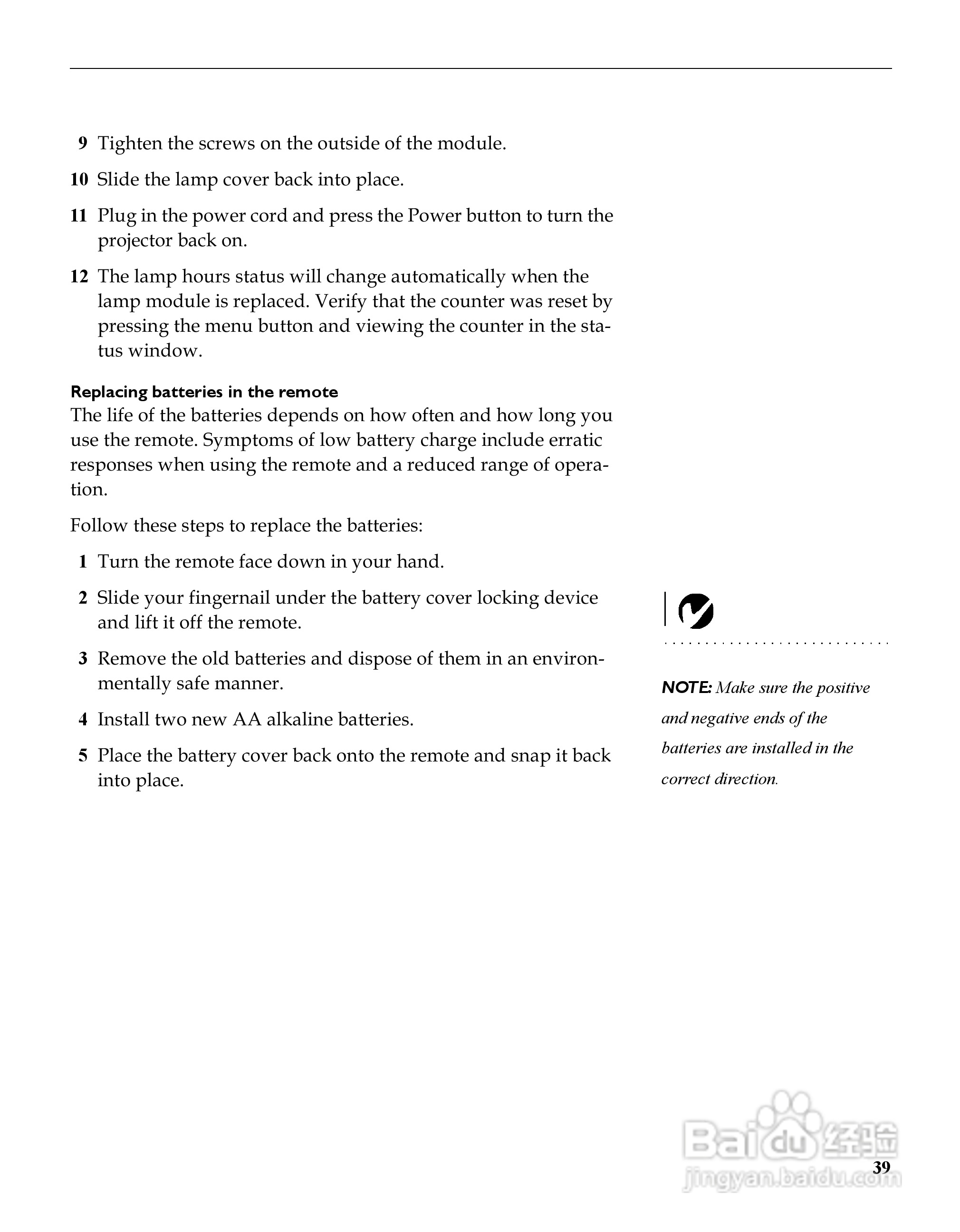 9 Tighten the screws on the outside of the module.

10 Slide the lamp cover back into place.

11 Plug in the power cord and press the Power button to turn the projector back on.

12 The lamp hours status will change automatically when the lamp module is replaced. Verify that the counter was reset by pressing the menu button and viewing the counter in the status window.

Replacing batteries in the remote

The life of the batteries depends on how often and how long you use the remote. Symptoms of low battery charge include erratic responses when using the remote and a reduced range of operation.

Follow these steps to replace the batteries:

1 Turn the remote face down in your hand.

2 Slide your fingernail under the battery cover locking device and lift it off the remote.

3 Remove the old batteries and dispose of them in an environmentally safe manner.

4 Install two new AA alkaline batteries.

5 Place the battery cover back onto the remote and snap it back into place.

NOTE: Make sure the positive and negative ends of the batteries are installed in the correct direction.

Baidu 经验
jingyan.baidu.com

39